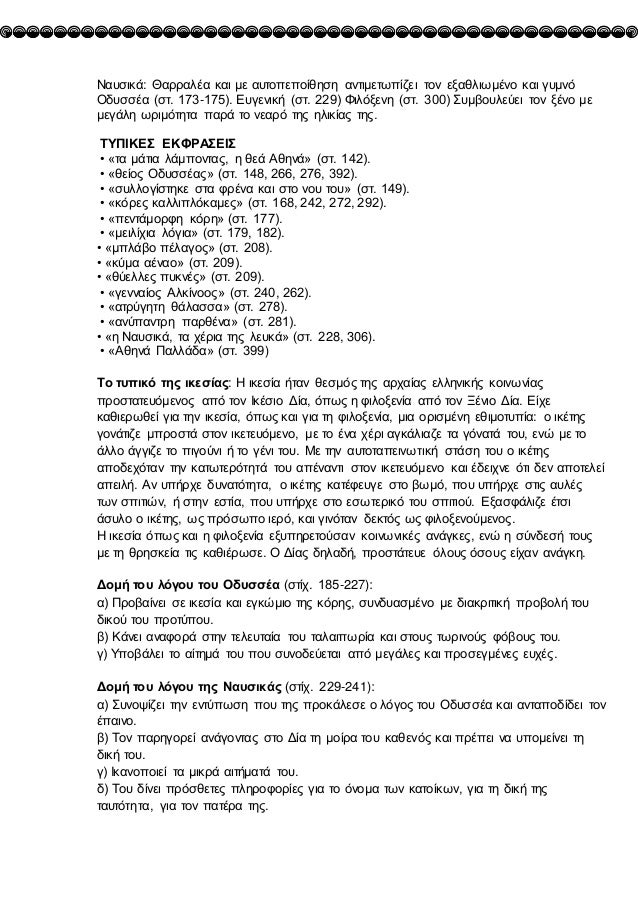 Ναυσικά: Θαρραλέα και με αυτοπεποίθηση αντιμετωπίζει τον εξαθλιωμένο και γυμνό Οδυσσέα (στ. 173-175). Ευγενική (στ. 229) Φιλόξενη (στ. 300) Συμβουλεύει τον ξένο με μεγάλη ωριμότητα παρά το νεαρό της ηλικίας της.

ΤΥΠΙΚΕΣ ΕΚΦΡΑΣΕΙΣ
• «τα μάτια λάμποντας, η θεά Αθηνά» (στ. 142).
• «θείος Οδυσσέας» (στ. 148, 266, 276, 392).
• «συλλογίστηκε στα φρένα και στο νου του» (στ. 149).
• «κόρες καλλιπλόκαμες» (στ. 168, 242, 272, 292).
• «πεντάμορφη κόρη» (στ. 177).
• «μειλίχια λόγια» (στ. 179, 182).
• «μπλάβο πέλαγος» (στ. 208).
• «κύμα αέναο» (στ. 209).
• «θύελλες πυκνές» (στ. 209).
• «γενναίος Αλκίνοος» (στ. 240, 262).
• «ατρύγητη θάλασσα» (στ. 278).
• «ανύπαντρη παρθένα» (στ. 281).
• «η Ναυσικά, τα χέρια της λευκά» (στ. 228, 306).
• «Αθηνά Παλλάδα» (στ. 399)

Το τυπικό της ικεσίας: Η ικεσία ήταν θεσμός της αρχαίας ελληνικής κοινωνίας προστατευόμενος από τον Ικέσιο Δία, όπως η φιλοξενία από τον Ξένιο Δία. Είχε καθιερωθεί για την ικεσία, όπως και για τη φιλοξενία, μια ορισμένη εθιμοτυπία: ο ικέτης γονάτιζε μπροστά στον ικετευόμενο, με το ένα χέρι αγκάλιαζε τα γόνατά του, ενώ με το άλλο άγγιζε το πιγούνι ή το γένι του. Με την αυτοταπεινωτική στάση του ο ικέτης αποδεχόταν την κατωτερότητά του απέναντι στον ικετευόμενο και έδειχνε ότι δεν αποτελεί απειλή. Αν υπήρχε δυνατότητα, ο ικέτης κατέφευγε στο βωμό, που υπήρχε στις αυλές των σπιτιών, ή στην εστία, που υπήρχε στο εσωτερικό του σπιτιού. Εξασφάλιζε έτσι άσυλο ο ικέτης, ως πρόσωπο ιερό, και γινόταν δεκτός ως φιλοξενούμενος.
Η ικεσία όπως και η φιλοξενία εξυπηρετούσαν κοινωνικές ανάγκες, ενώ η σύνδεσή τους με τη θρησκεία τις καθιέρωσε. Ο Δίας δηλαδή, προστάτευε όλους όσους είχαν ανάγκη.

Δομή του λόγου του Οδυσσέα (στίχ. 185-227):
α) Προβαίνει σε ικεσία και εγκώμιο της κόρης, συνδυασμένο με διακριτική προβολή του δικού του προτύπου.
β) Κάνει αναφορά στην τελευταία του ταλαιπωρία και στους τωρινούς φόβους του.
γ) Υποβάλει το αίτημά του που συνοδεύεται από μεγάλες και προσεγμένες ευχές.

Δομή του λόγου της Ναυσικάς (στίχ. 229-241):
α) Συνοψίζει την εντύπωση που της προκάλεσε ο λόγος του Οδυσσέα και ανταποδίδει τον έπαινο.
β) Τον παρηγορεί ανάγοντας στο Δία τη μοίρα του καθενός και πρέπει να υπομείνει τη δική του.
γ) Ικανοποιεί τα μικρά αιτήματά του.
δ) Του δίνει πρόσθετες πληροφορίες για το όνομα των κατοίκων, για τη δική της ταυτότητα, για τον πατέρα της.